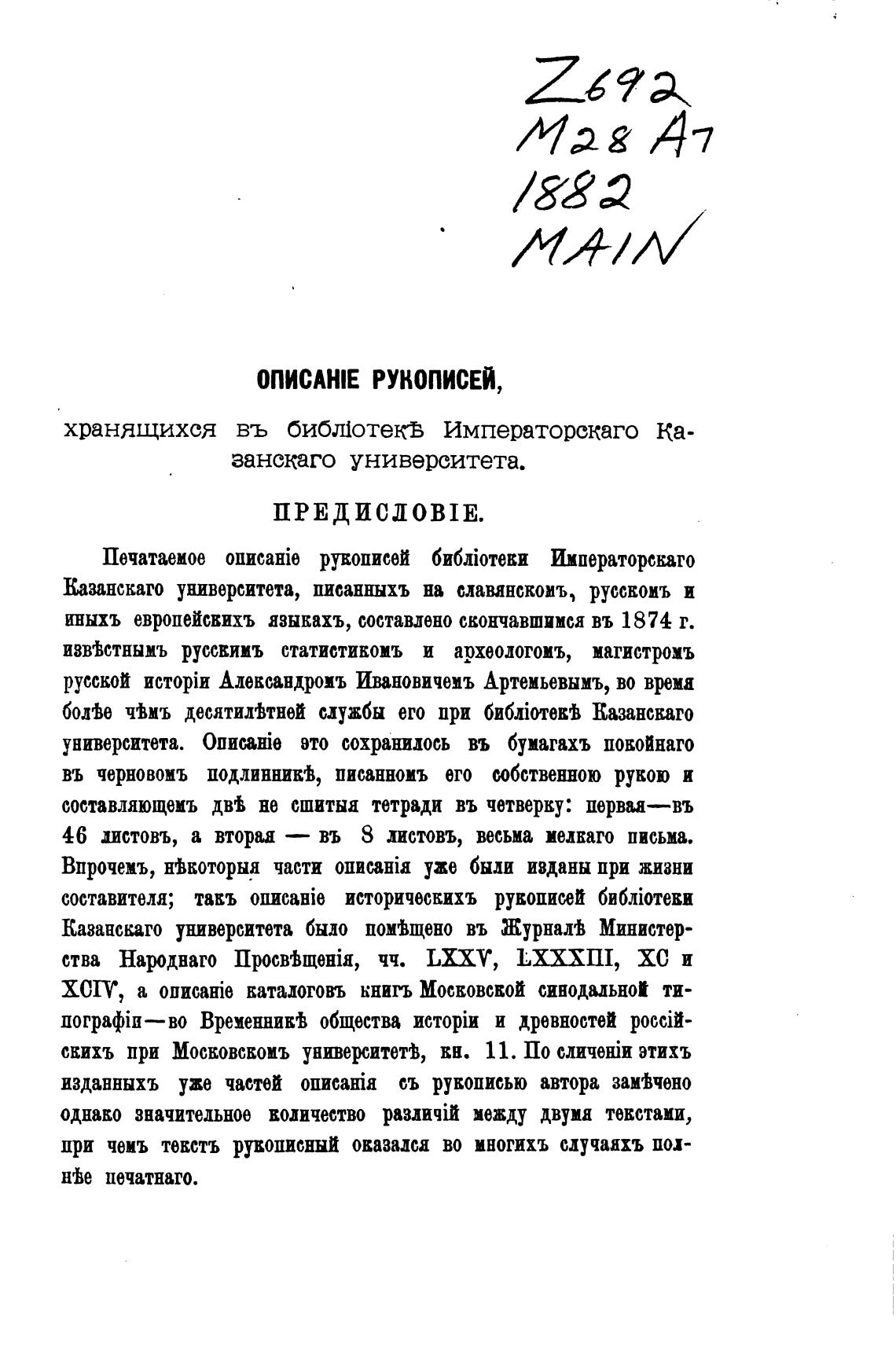 Z692
M28 A7
1882
MAIN

ОПИСАНІЕ РУКОПИСЕЙ,

хранящихся въ библіотекѣ Императорскаго Казанскаго университета.

ПРЕДИСЛОВІЕ.

Печатаемое описаніе рукописей библіотеки Императорскаго Казанскаго университета, писанныхъ на славянскомъ, русскомъ и иныхъ европейскихъ языкахъ, составлено скончавшимся въ 1874 г. извѣстнымъ русскимъ статистикомъ и археологомъ, магистромъ русской исторіи Александромъ Ивановичемъ Артемьевымъ, во время болѣе чѣмъ десятилѣтней службы его при библіотекѣ Казанскаго университета. Описаніе это сохранилось въ бумагахъ покойнаго въ черновомъ подлинникѣ, писанномъ его собственною рукою и составляющемъ двѣ не сшитыя тетради въ четверку: первая—въ 46 листовъ, а вторая — въ 8 листовъ, весьма мелкаго письма. Впрочемъ, нѣкоторыя части описанія уже были изданы при жизни составителя; такъ описаніе историческихъ рукописей библіотеки Казанскаго университета было помѣщено въ Журналѣ Министерства Народнаго Просвѣщенія, чч. LXXV, LXXXIII, XC и XCIV, а описаніе каталоговъ книгъ Московской синодальной типографіи—во Временникѣ общества исторіи и древностей россійскихъ при Московскомъ университетѣ, кн. 11. По сличеніи этихъ изданныхъ уже частей описанія съ рукописью автора замѣчено однако значительное количество различій между двумя текстами, при чемъ текстъ рукописный оказался во многихъ случаяхъ полнѣе печатнаго.